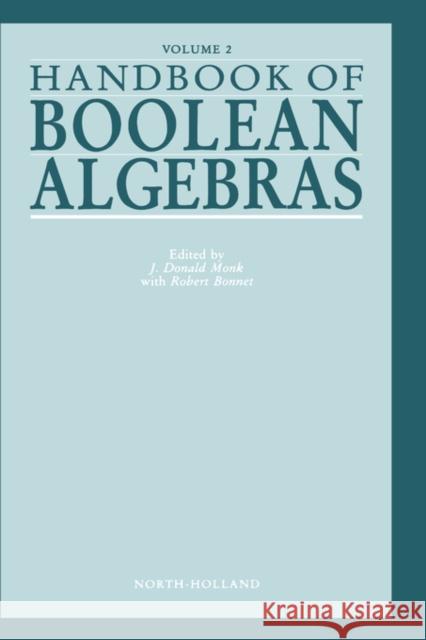 VOLUME 2
HANDBOOK OF
BOOLEAN
ALGEBRAS

Edited by
J. Donald Monk
with Robert Bonnet

NORTH-HOLLAND